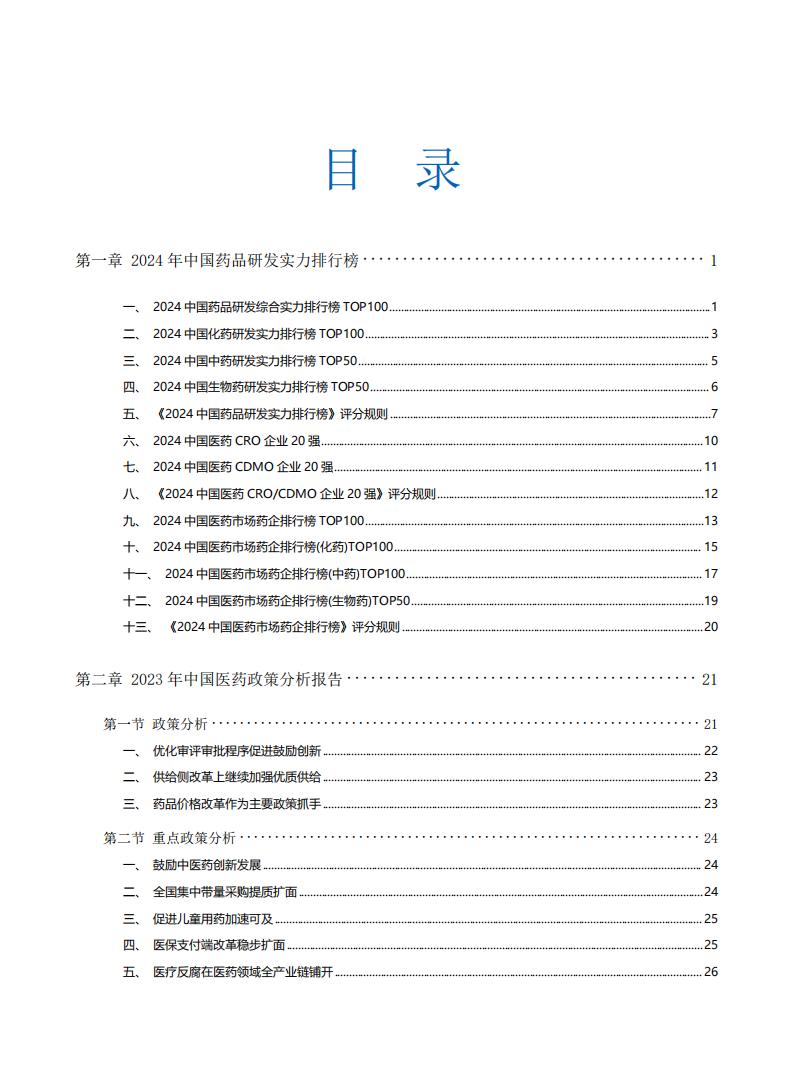 目 录

第一章 2024年中国药品研发实力排行榜 1

一、 2024中国药品研发综合实力排行榜TOP100 1

二、 2024中国化药研发实力排行榜TOP100 3

三、 2024中国中药研发实力排行榜TOP50 5

四、 2024中国生物药研发实力排行榜TOP50 6

五、 《2024中国药品研发实力排行榜》评分规则 7

六、 2024中国医药CRO企业20强 10

七、 2024中国医药CDMO企业20强 11

八、 《2024中国医药CRO/CDMO企业20强》评分规则 12

九、 2024中国医药市场药企排行榜TOP100 13

十、 2024中国医药市场药企排行榜(化药)TOP100 15

十一、 2024中国医药市场药企排行榜(中药)TOP100 17

十二、 2024中国医药市场药企排行榜(生物药)TOP50 19

十三、 《2024中国医药市场药企排行榜》评分规则 20

第二章 2023年中国医药政策分析报告 21

第一节 政策分析 21

一、 优化审评审批程序促进鼓励创新 22

二、 供给侧改革上继续加强优质供给 23

三、 药品价格改革作为主要政策抓手 23

第二节 重点政策分析 24

一、 鼓励中医药创新发展 24

二、 全国集中带量采购提质扩面 24

三、 促进儿童用药加速可及 25

四、 医保支付端改革稳步扩面 25

五、 医疗反腐在医药领域全产业链铺开 26